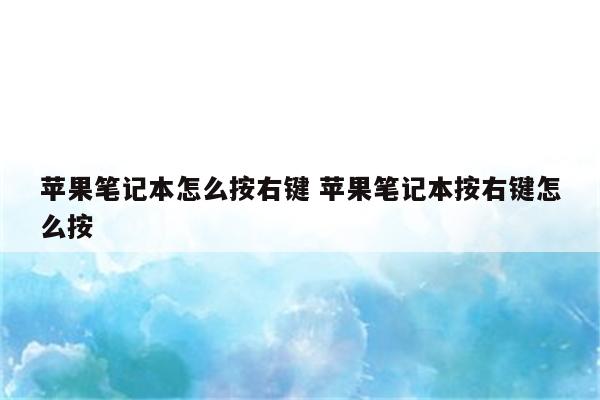 苹果笔记本怎么按右键 苹果笔记本按右键怎么按